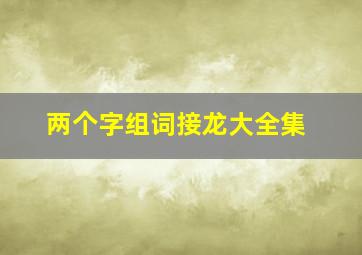 两个字组词接龙大全集